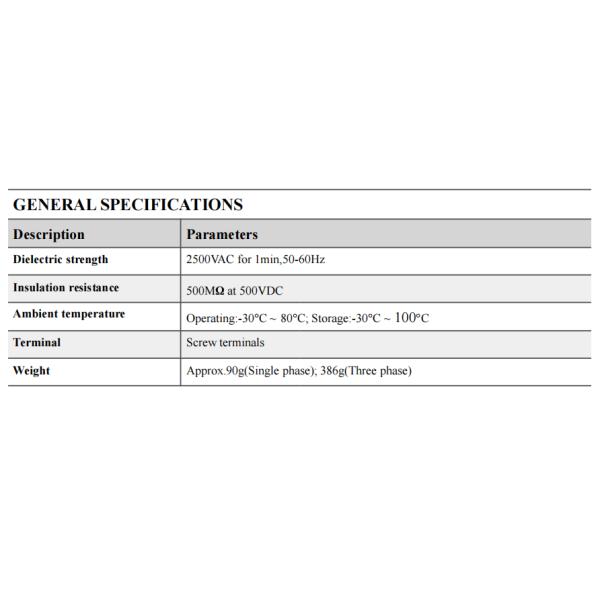 GENERAL SPECIFICATIONS

| Description | Parameters |
|---|---|
| Dielectric strength | 2500VAC for 1min,50-60Hz |
| Insulation resistance | 500MΩ at 500VDC |
| Ambient temperature | Operating:-30°C ~ 80°C; Storage:-30°C ~ 100°C |
| Terminal | Screw terminals |
| Weight | Approx.90g(Single phase); 386g(Three phase) |